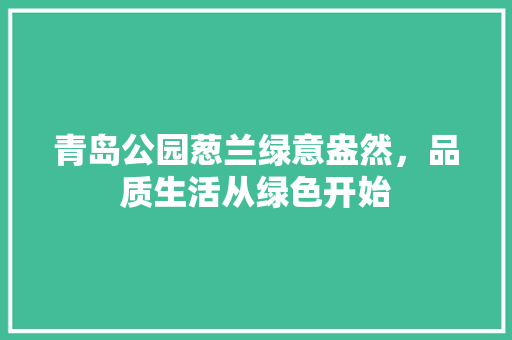 青岛公园葱兰绿意盎然，品质生活从绿色开始